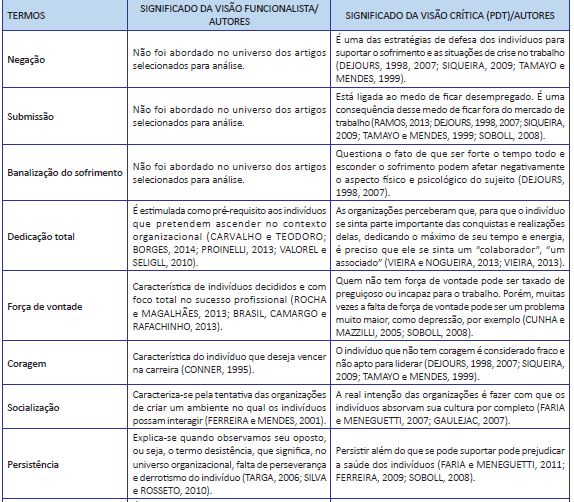 | TERMOS | SIGNIFICADO DA VISÃO FUNCIONALISTA/ AUTORES | SIGNIFICADO DA VISÃO CRÍTICA (PDT)/AUTORES |
|---|---|---|
| Negação | Não foi abordado no universo dos artigos selecionados para análise. | É uma das estratégias de defesa dos indivíduos para suportar o sofrimento e as situações de crise no trabalho (DEJOURS, 1998, 2007; SIQUEIRA, 2009; TAMAYO e MENDES, 1999). |
| Submissão | Não foi abordado no universo dos artigos selecionados para análise. | Está ligada ao medo de ficar desempregado. É uma consequência desse medo de ficar fora do mercado de trabalho (RAMOS, 2013; DEJOURS, 1998, 2007; SIQUEIRA, 2009; TAMAYO e MENDES, 1999; SOBOLL, 2008). |
| Banalização do sofrimento | Não foi abordado no universo dos artigos selecionados para análise. | Questiona o fato de que ser forte o tempo todo e esconder o sofrimento podem afetar negativamente o aspecto físico e psicológico do sujeito (DEJOURS, 1998, 2007). |
| Dedicação total | É estimulada como pré-requisito aos indivíduos que pretendem ascender no contexto organizacional (CARVALHO e TEODORO; BORGES, 2014; PROINELLI, 2013; VALOREL e SELIGLL, 2010). | As organizações perceberam que, para que o indivíduo se sinta parte importante das conquistas e realizações delas, dedicando o máximo de seu tempo e energia, é preciso que ele se sinta um "colaborador", "um associado" (VIEIRA e NOGUEIRA, 2013; VIEIRA, 2013). |
| Força de vontade | Característica de indivíduos decididos e com foco total no sucesso profissional (ROCHA e MAGALHÃES, 2013; BRASIL, CAMARGO e RAFACHINHO, 2013). | Quem não tem força de vontade pode ser taxado de preguiçoso ou incapaz para o trabalho. Porém, muitas vezes a falta de força de vontade pode ser um problema muito maior, como depressão, por exemplo (CUNHA e MAZZILLI, 2005; SOBOLL, 2008). |
| Coragem | Característica do indivíduo que deseja vencer na carreira (CONNER, 1995). | O indivíduo que não tem coragem é considerado fraco e não apto para liderar (DEJOURS, 1998, 2007; SIQUEIRA, 2009; TAMAYO e MENDES, 1999). |
| Socialização | Caracteriza-se pela tentativa das organizações de criar um ambiente no qual os indivíduos possam interagir (FERREIRA e MENDES, 2001). | A real intenção das organizações é fazer com que os indivíduos absorvam sua cultura por completo (FARIA e MENEGUETTI, 2007; GAULEJAC, 2007). |
| Persistência | Explica-se quando observamos seu oposto, ou seja, o termo desistência, que significa, no universo organizacional, falta de perseverança e derrotismo do indivíduo (TARGA, 2006; SILVA e ROSSETO, 2010). | Persistir além do que se pode suportar pode prejudicar a saúde dos indivíduos (FARIA e MENEGUETTI, 2011; FERREIRA, 2009; SOBOLL, 2008). |